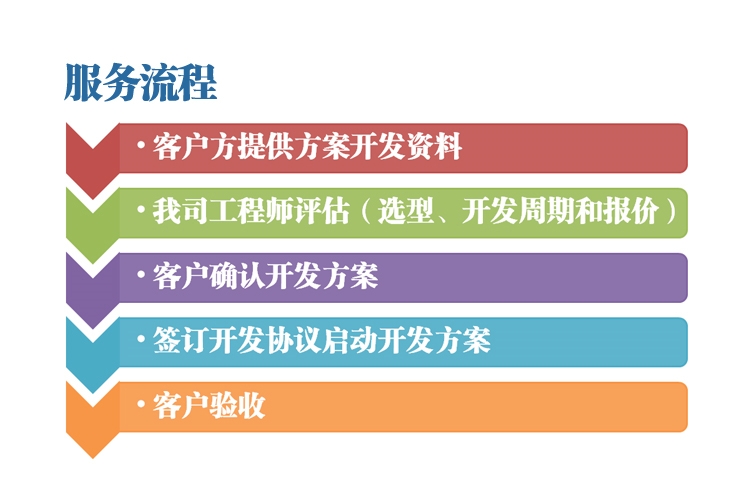 服务流程

• 客户方提供方案开发资料

• 我司工程师评估（选型、开发周期和报价）

• 客户确认开发方案

• 签订开发协议启动开发方案

• 客户验收